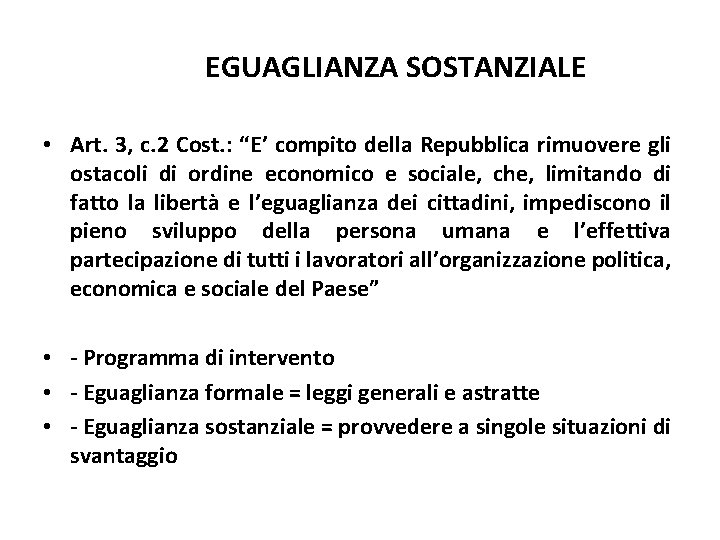 EGUAGLIANZA SOSTANZIALE

• Art. 3, c.2 Cost.: “E’ compito della Repubblica rimuovere gli ostacoli di ordine economico e sociale, che, limitando di fatto la libertà e l’eguaglianza dei cittadini, impediscono il pieno sviluppo della persona umana e l’effettiva partecipazione di tutti i lavoratori all’organizzazione politica, economica e sociale del Paese”

• - Programma di intervento
• - Eguaglianza formale = leggi generali e astratte
• - Eguaglianza sostanziale = provvedere a singole situazioni di svantaggio